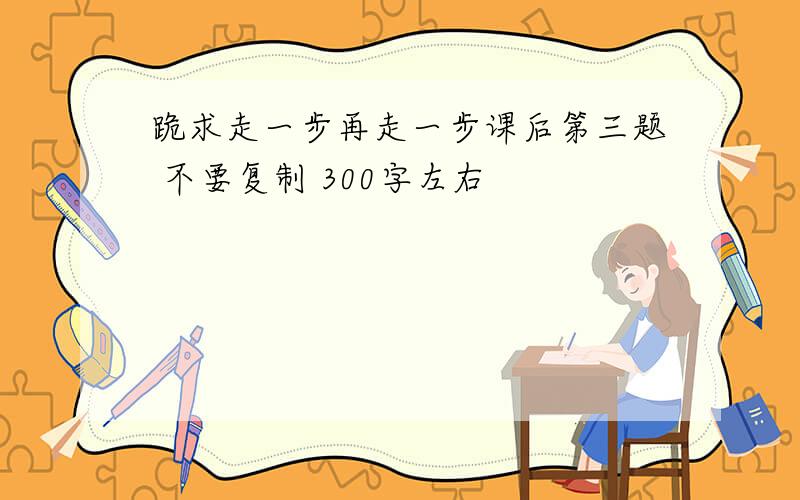 跪求走一步再走一步课后第三题 不要复制 300字左右